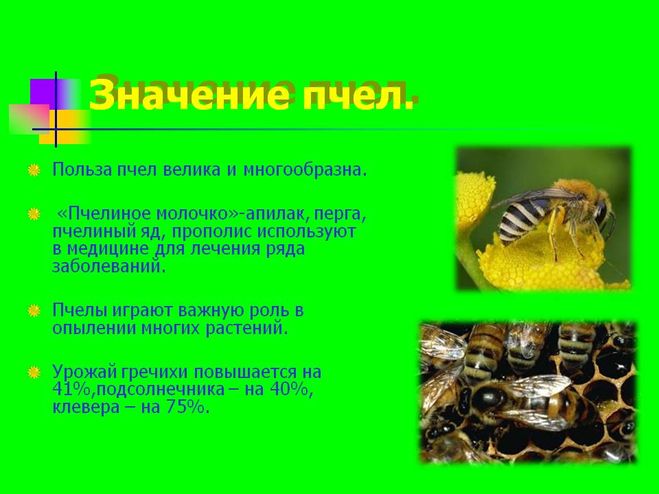 Значение пчел.

Польза пчел велика и многообразна.

«Пчелиное молочко»-апилак, перга, пчелиный яд, прополис используют в медицине для лечения ряда заболеваний.

Пчелы играют важную роль в опылении многих растений.

Урожай гречихи повышается на 41%,подсолнечника – на 40%, клевера – на 75%.